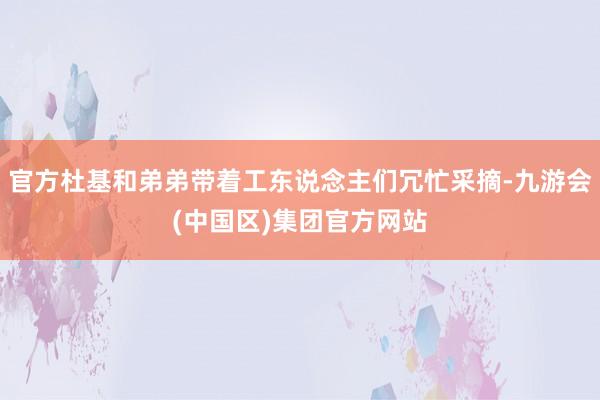 官方杜基和弟弟带着工东说念主们冗忙采摘-九游会(中国区)集团官方网站